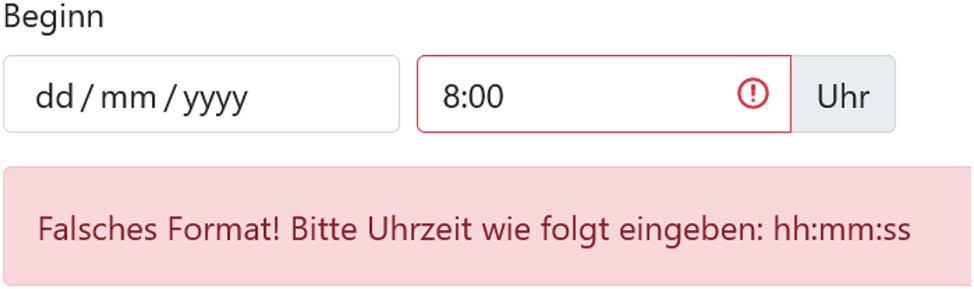 Beginn

dd / mm / yyyy

8:00

Uhr

Falsches Format! Bitte Uhrzeit wie folgt eingeben: hh:mm:ss